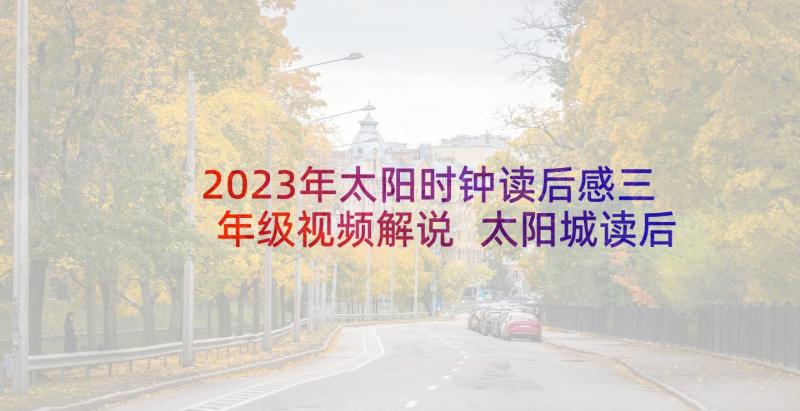 2023年太阳时钟读后感三年级视频解说 太阳城读后